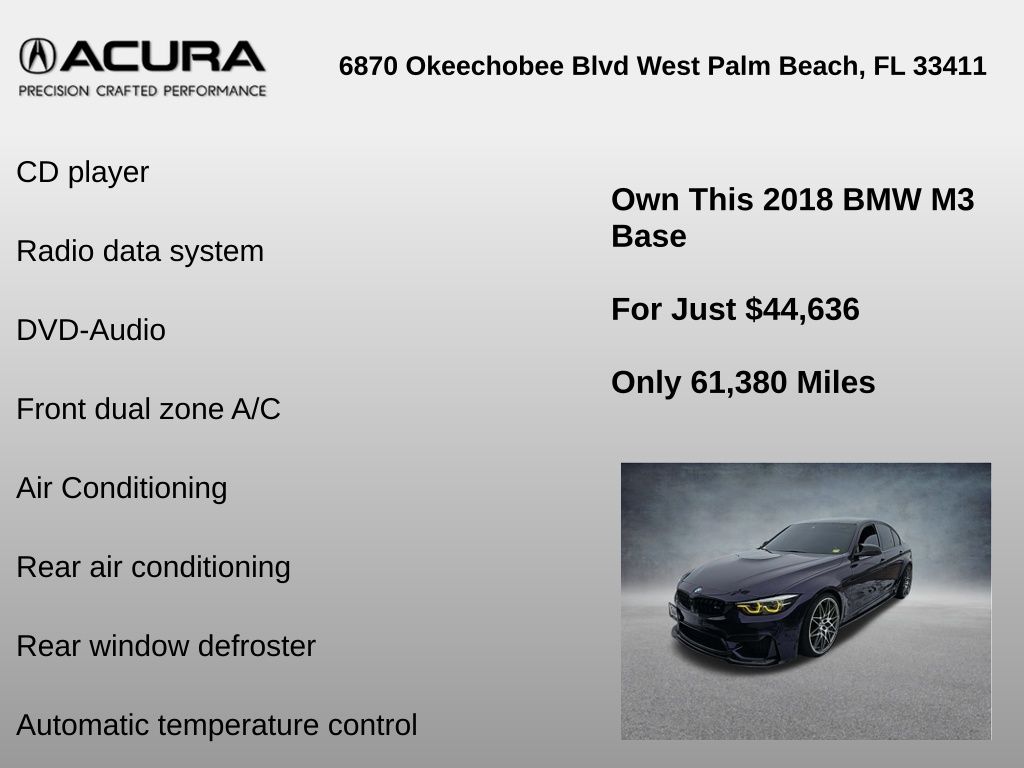 ACURA
PRECISION CRAFTED PERFORMANCE

6870 Okeechobee Blvd West Palm Beach, FL 33411

CD player

Radio data system

DVD-Audio

Front dual zone A/C

Air Conditioning

Rear air conditioning

Rear window defroster

Automatic temperature control

Own This 2018 BMW M3 Base

For Just $44,636

Only 61,380 Miles